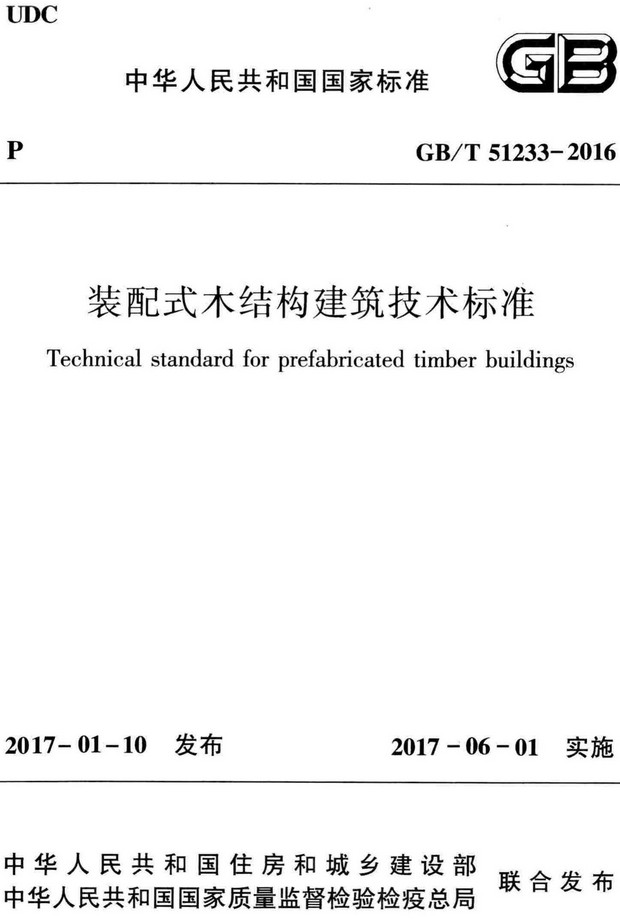 UDC

中华人民共和国国家标准

GB

P

GB/T 51233-2016

装配式木结构建筑技术标准

Technical standard for prefabricated timber buildings

2017-01-10 发布

2017-06-01 实施

中华人民共和国住房和城乡建设部
中华人民共和国国家质量监督检验检疫总局

联合发布